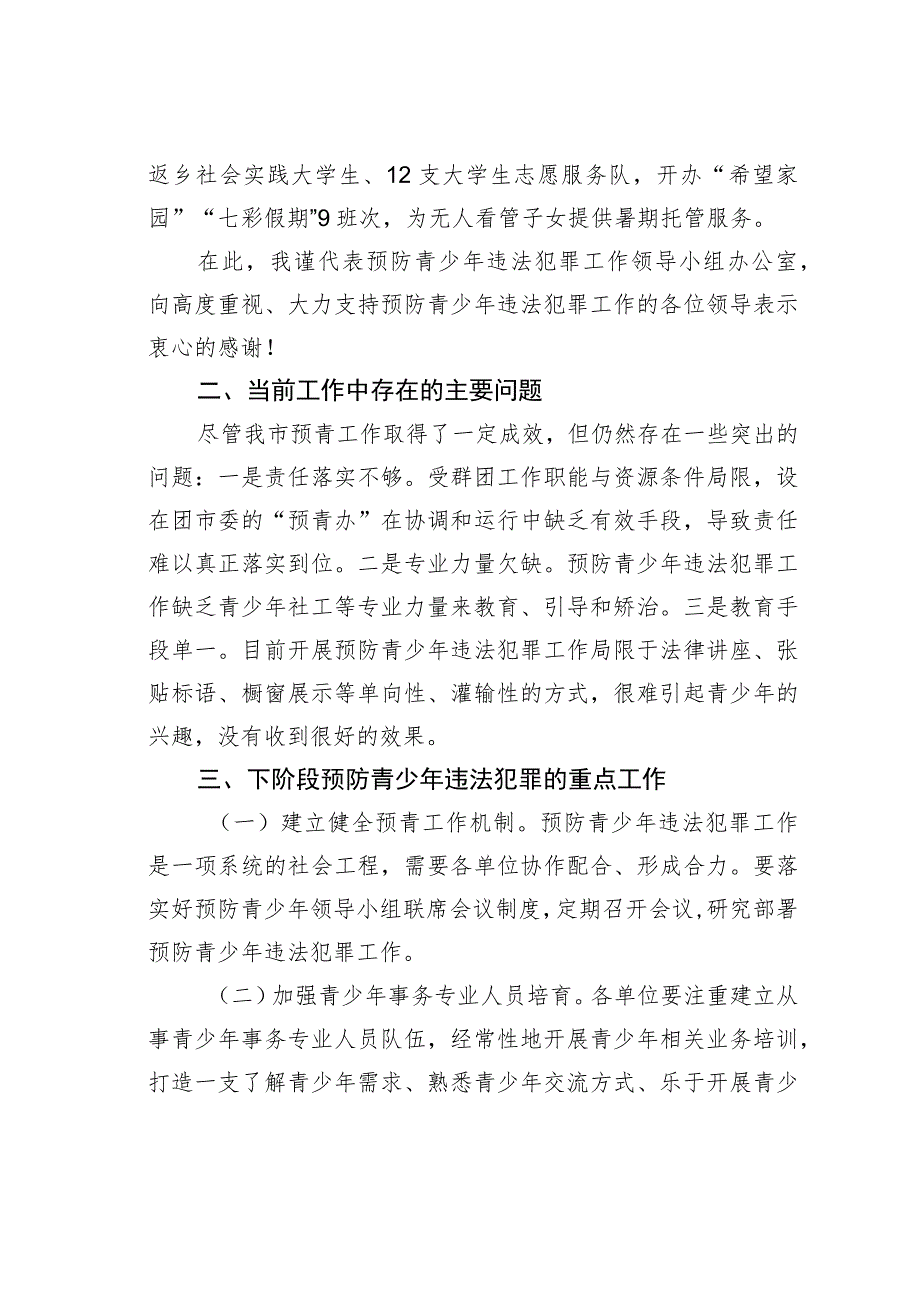 返乡社会实践大学生、12支大学生志愿服务队，开办“希望家园”“七彩假期”9班次，为无人看管子女提供暑期托管服务。

在此，我谨代表预防青少年违法犯罪工作领导小组办公室，向高度重视、大力支持预防青少年违法犯罪工作的各位领导表示衷心的感谢！

二、当前工作中存在的主要问题

尽管我市预青工作取得了一定成效，但仍然存在一些突出的问题：一是责任落实不够。受群团工作职能与资源条件局限，设在团市委的“预青办”在协调和运行中缺乏有效手段，导致责任难以真正落实到位。二是专业力量欠缺。预防青少年违法犯罪工作缺乏青少年社工等专业力量来教育、引导和矫治。三是教育手段单一。目前开展预防青少年违法犯罪工作局限于法律讲座、张贴标语、橱窗展示等单向性、灌输性的方式，很难引起青少年的兴趣，没有收到很好的效果。

三、下阶段预防青少年违法犯罪的重点工作

（一）建立健全预青工作机制。预防青少年违法犯罪工作是一项系统的社会工程，需要各单位协作配合、形成合力。要落实好预防青少年领导小组联席会议制度，定期召开会议，研究部署预防青少年违法犯罪工作。

（二）加强青少年事务专业人员培育。各单位要注重建立从事青少年事务专业人员队伍，经常性地开展青少年相关业务培训，打造一支了解青少年需求、熟悉青少年交流方式、乐于开展青少